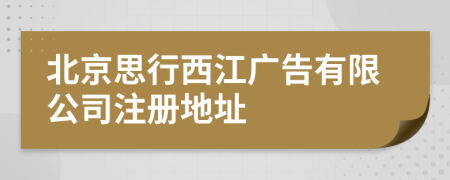 北京思行西江广告有限公司注册地址